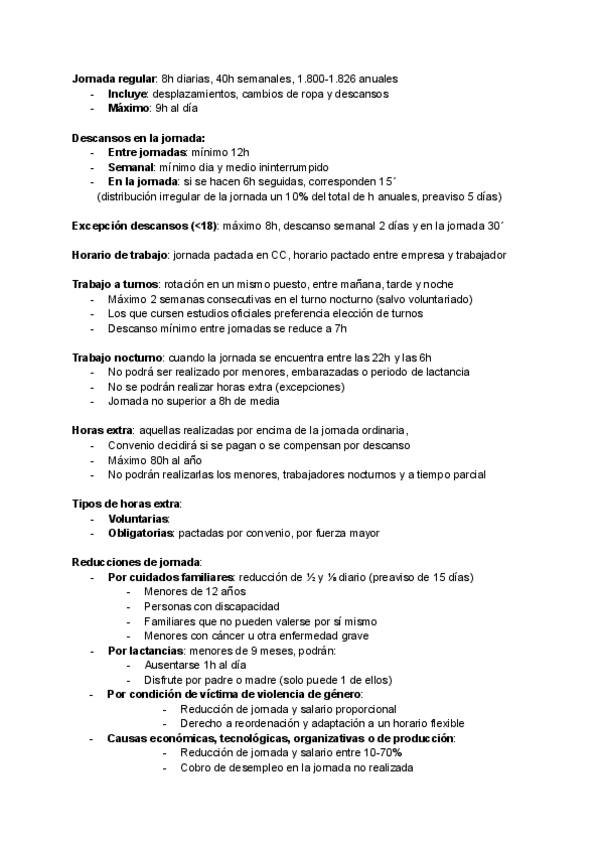 **Jornada regular**: 8h diarias, 40h semanales, 1.800-1.826 anuales
- **Incluye**: desplazamientos, cambios de ropa y descansos
- **Máximo**: 9h al día

**Descansos en la jornada:**
- **Entre jornadas**: mínimo 12h
- **Semanal**: mínimo dia y medio ininterrumpido
- **En la jornada**: si se hacen 6h seguidas, corresponden 15´

(distribución irregular de la jornada un 10% del total de h anuales, preaviso 5 días)

**Excepción descansos (<18)**: máximo 8h, descanso semanal 2 días y en la jornada 30´

**Horario de trabajo**: jornada pactada en CC, horario pactado entre empresa y trabajador

**Trabajo a turnos**: rotación en un mismo puesto, entre mañana, tarde y noche
- Máximo 2 semanas consecutivas en el turno nocturno (salvo voluntariado)
- Los que cursen estudios oficiales preferencia elección de turnos
- Descanso mínimo entre jornadas se reduce a 7h

**Trabajo nocturno**: cuando la jornada se encuentra entre las 22h y las 6h
- No podrá ser realizado por menores, embarazadas o periodo de lactancia
- No se podrán realizar horas extra (excepciones)
- Jornada no superior a 8h de media

**Horas extra**: aquellas realizadas por encima de la jornada ordinaria,
- Convenio decidirá si se pagan o se compensan por descanso
- Máximo 80h al año
- No podrán realizarlas los menores, trabajadores nocturnos y a tiempo parcial

**Tipos de horas extra**:
- **Voluntarias**:
- **Obligatorias**: pactadas por convenio, por fuerza mayor

**Reducciones de jornada**:
- **Por cuidados familiares**: reducción de ½ y ⅛ diario (preaviso de 15 días)
  - Menores de 12 años
  - Personas con discapacidad
  - Familiares que no pueden valerse por sí mismo
  - Menores con cáncer u otra enfermedad grave
- **Por lactancias**: menores de 9 meses, podrán:
  - Ausentarse 1h al día
  - Disfrute por padre o madre (solo puede 1 de ellos)
- **Por condición de víctima de violencia de género**:
  - Reducción de jornada y salario proporcional
  - Derecho a reordenación y adaptación a un horario flexible
- **Causas económicas, tecnológicas, organizativas o de producción**:
  - Reducción de jornada y salario entre 10-70%
  - Cobro de desempleo en la jornada no realizada